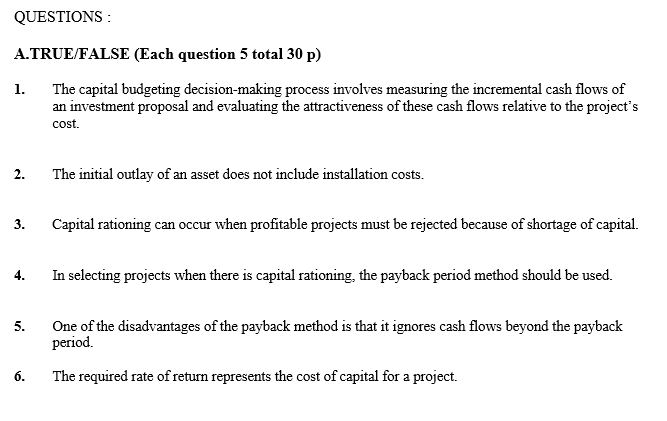 QUESTIONS :

A.TRUE/FALSE (Each question 5 total 30 p)

1. The capital budgeting decision-making process involves measuring the incremental cash flows of an investment proposal and evaluating the attractiveness of these cash flows relative to the project's cost.

2. The initial outlay of an asset does not include installation costs.

3. Capital rationing can occur when profitable projects must be rejected because of shortage of capital.

4. In selecting projects when there is capital rationing, the payback period method should be used.

5. One of the disadvantages of the payback method is that it ignores cash flows beyond the payback period.

6. The required rate of return represents the cost of capital for a project.